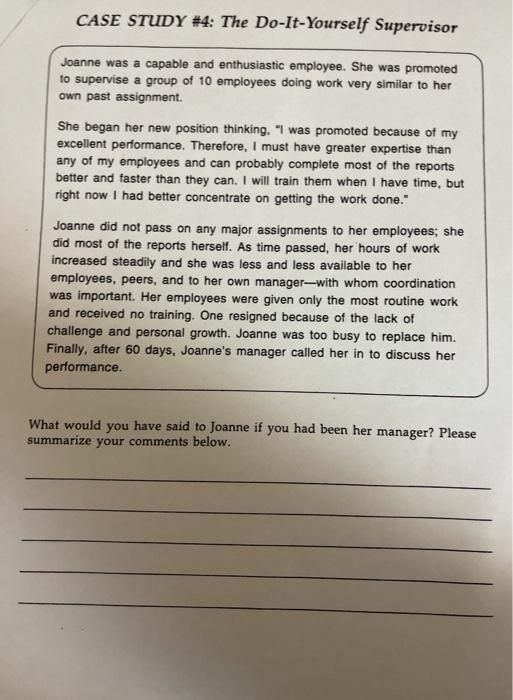 CASE STUDY #4: The Do-It-Yourself Supervisor

Joanne was a capable and enthusiastic employee. She was promoted to supervise a group of 10 employees doing work very similar to her own past assignment.

She began her new position thinking, "I was promoted because of my excellent performance. Therefore, I must have greater expertise than any of my employees and can probably complete most of the reports better and faster than they can. I will train them when I have time, but right now I had better concentrate on getting the work done."

Joanne did not pass on any major assignments to her employees; she did most of the reports herself. As time passed, her hours of work increased steadily and she was less and less available to her employees, peers, and to her own manager—with whom coordination was important. Her employees were given only the most routine work and received no training. One resigned because of the lack of challenge and personal growth. Joanne was too busy to replace him. Finally, after 60 days, Joanne's manager called her in to discuss her performance.

What would you have said to Joanne if you had been her manager? Please summarize your comments below.